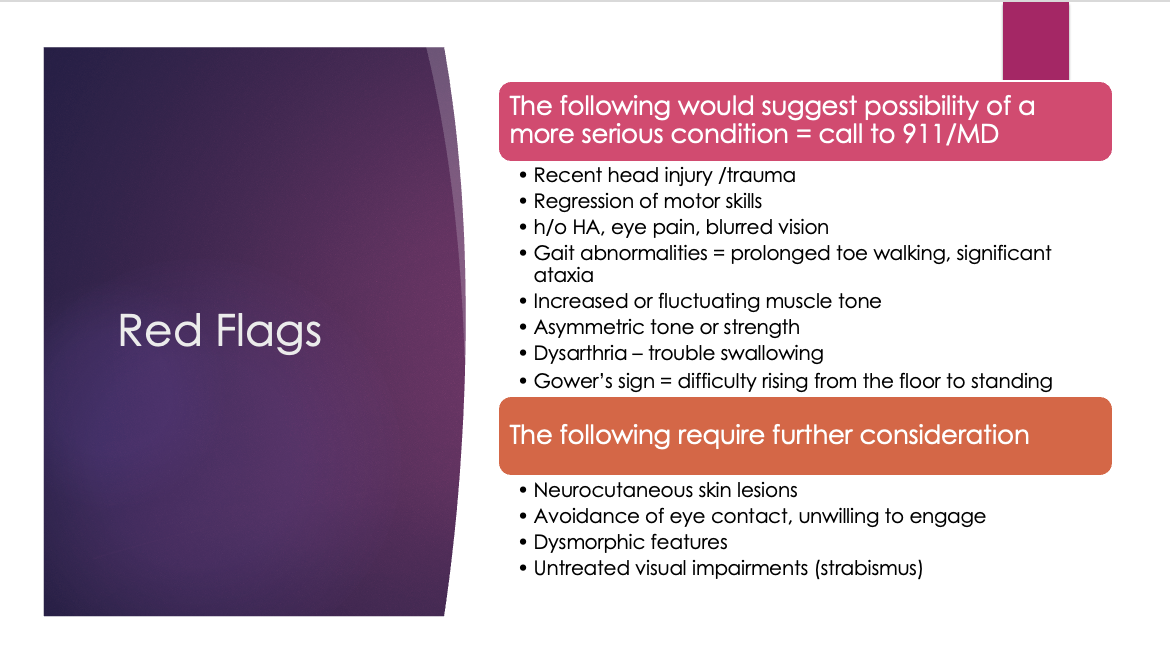 Red Flags

The following would suggest possibility of a more serious condition = call to 911/MD

• Recent head injury /trauma
• Regression of motor skills
• h/o HA, eye pain, blurred vision
• Gait abnormalities = prolonged toe walking, significant ataxia
• Increased or fluctuating muscle tone
• Asymmetric tone or strength
• Dysarthria – trouble swallowing
• Gower's sign = difficulty rising from the floor to standing

The following require further consideration

• Neurocutaneous skin lesions
• Avoidance of eye contact, unwilling to engage
• Dysmorphic features
• Untreated visual impairments (strabismus)